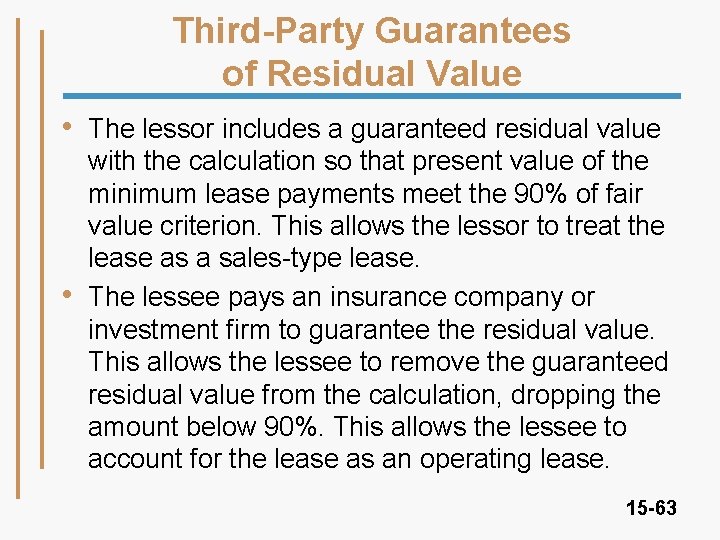 Third-Party Guarantees of Residual Value

• The lessor includes a guaranteed residual value with the calculation so that present value of the minimum lease payments meet the 90% of fair value criterion. This allows the lessor to treat the lease as a sales-type lease.

• The lessee pays an insurance company or investment firm to guarantee the residual value. This allows the lessee to remove the guaranteed residual value from the calculation, dropping the amount below 90%. This allows the lessee to account for the lease as an operating lease.

15-63